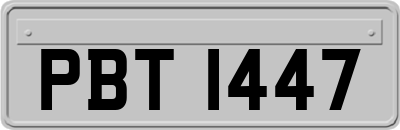 PBT 1447